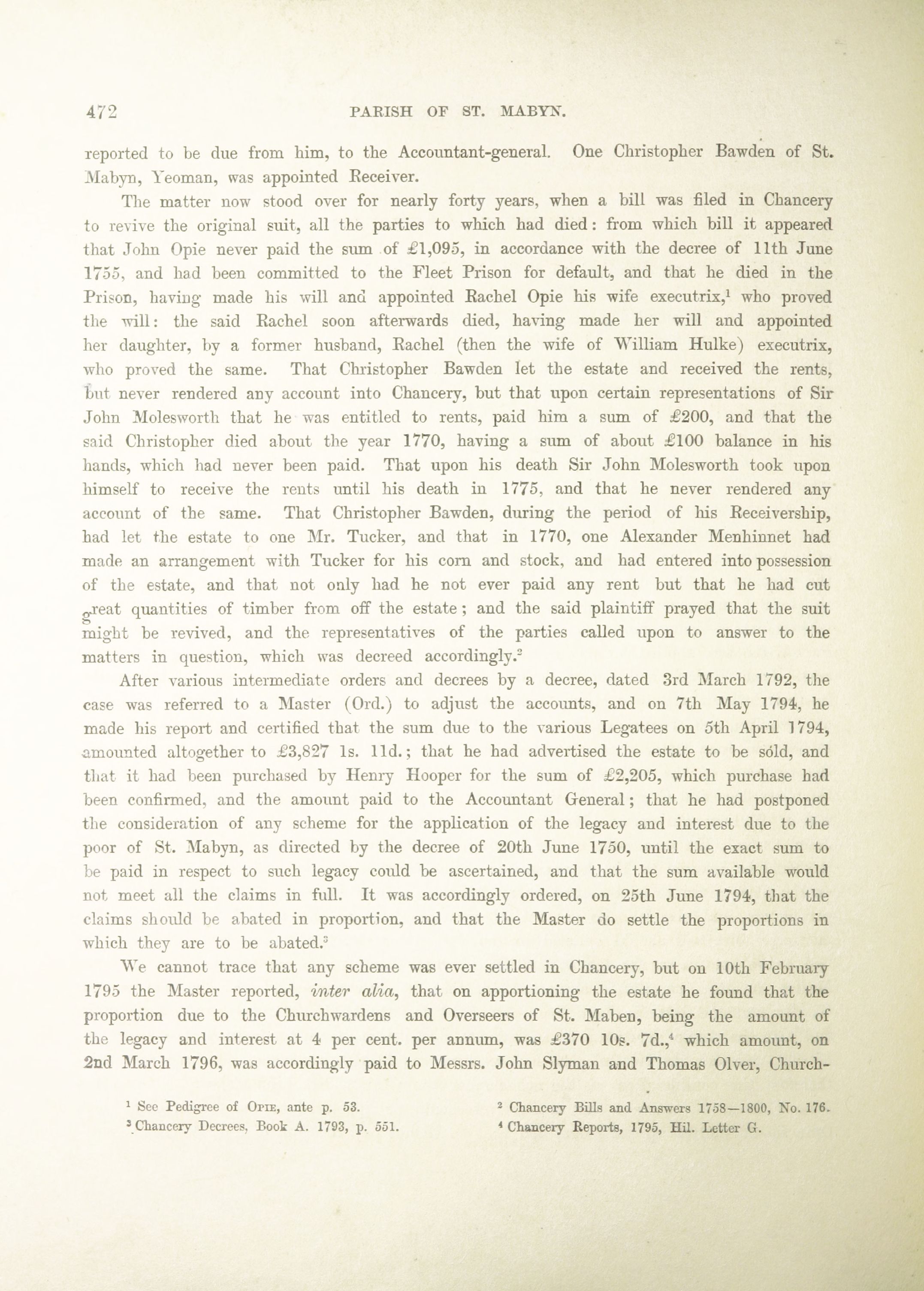 472 PARISH OF ST. MABYN.

reported to be due from him, to the Accountant-general. One Christopher Bawden of St. Mabyn, Yeoman, was appointed Receiver.

The matter now stood over for nearly forty years, when a bill was filed in Chancery to revive the original suit, all the parties to which had died: from which bill it appeared that John Opie never paid the sum of £1,095, in accordance with the decree of 11th June 1755, and had been committed to the Fleet Prison for default, and that he died in the Prison, having made his will and appointed Rachel Opie his wife executrix,$^1$ who proved the will: the said Rachel soon afterwards died, having made her will and appointed her daughter, by a former husband, Rachel (then the wife of William Hulke) executrix, who proved the same. That Christopher Bawden let the estate and received the rents, but never rendered any account into Chancery, but that upon certain representations of Sir John Molesworth that he was entitled to rents, paid him a sum of £200, and that the said Christopher died about the year 1770, having a sum of about £100 balance in his hands, which had never been paid. That upon his death Sir John Molesworth took upon himself to receive the rents until his death in 1775, and that he never rendered any account of the same. That Christopher Bawden, during the period of his Receivership, had let the estate to one Mr. Tucker, and that in 1770, one Alexander Menhinnet had made an arrangement with Tucker for his corn and stock, and had entered into possession of the estate, and that not only had he not ever paid any rent but that he had cut great quantities of timber from off the estate; and the said plaintiff prayed that the suit might be revived, and the representatives of the parties called upon to answer to the matters in question, which was decreed accordingly.$^2$

After various intermediate orders and decrees by a decree, dated 3rd March 1792, the case was referred to a Master (Ord.) to adjust the accounts, and on 7th May 1794, he made his report and certified that the sum due to the various Legatees on 5th April 1794, amounted altogether to £3,827 1s. 11d.; that he had advertised the estate to be sold, and that it had been purchased by Henry Hooper for the sum of £2,205, which purchase had been confirmed, and the amount paid to the Accountant General; that he had postponed the consideration of any scheme for the application of the legacy and interest due to the poor of St. Mabyn, as directed by the decree of 20th June 1750, until the exact sum to be paid in respect to such legacy could be ascertained, and that the sum available would not meet all the claims in full. It was accordingly ordered, on 25th June 1794, that the claims should be abated in proportion, and that the Master do settle the proportions in which they are to be abated.$^3$

We cannot trace that any scheme was ever settled in Chancery, but on 10th February 1795 the Master reported, inter alia, that on apportioning the estate he found that the proportion due to the Churchwardens and Overseers of St. Maben, being the amount of the legacy and interest at 4 per cent. per annum, was £370 10s. 7d.,$^4$ which amount, on 2nd March 1796, was accordingly paid to Messrs. John Slyman and Thomas Olver, Church-

$^1$ See Pedigree of Opie, ante p. 53.
$^2$ Chancery Bills and Answers 1758—1800, No. 176.
$^3$ Chancery Decrees, Book A. 1793, p. 551.
$^4$ Chancery Reports, 1795, Hil. Letter G.